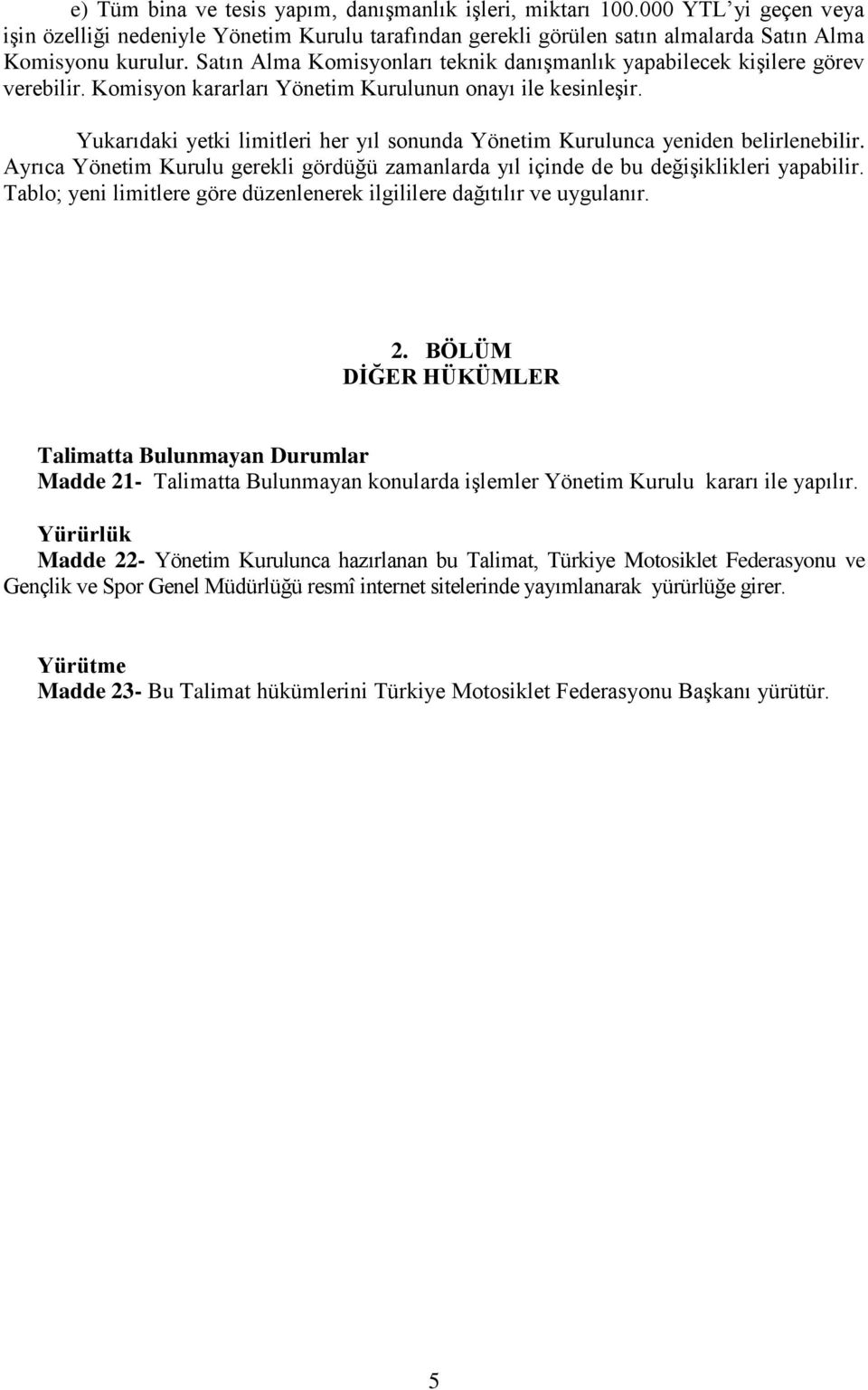 e) Tüm bina ve tesis yapım, danışmanlık işleri, miktarı 100.000 YTL'yi geçen veya işin özelliği nedeniyle Yönetim Kurulu tarafından gerekli görülen satın almalarda Satın Alma Komisyonu kurulur. Satın Alma Komisyonları teknik danışmanlık yapabilecek kişilere görev verebilir. Komisyon kararları Yönetim Kurulunun onayı ile kesinleşir.

Yukarıdaki yetki limitleri her yıl sonunda Yönetim Kurulunca yeniden belirlenebilir. Ayrıca Yönetim Kurulu gerekli gördüğü zamanlarda yıl içinde de bu değişiklikleri yapabilir. Tablo; yeni limitlere göre düzenlenerek ilgililere dağıtılır ve uygulanır.

2. BÖLÜM
DİĞER HÜKÜMLER

Talimatta Bulunmayan Durumlar
Madde 21- Talimatta Bulunmayan konularda işlemler Yönetim Kurulu kararı ile yapılır.

Yürürlük
Madde 22- Yönetim Kurulunca hazırlanan bu Talimat, Türkiye Motosiklet Federasyonu ve Gençlik ve Spor Genel Müdürlüğü resmî internet sitelerinde yayımlanarak yürürlüğe girer.

Yürütme
Madde 23- Bu Talimat hükümlerini Türkiye Motosiklet Federasyonu Başkanı yürütür.

5